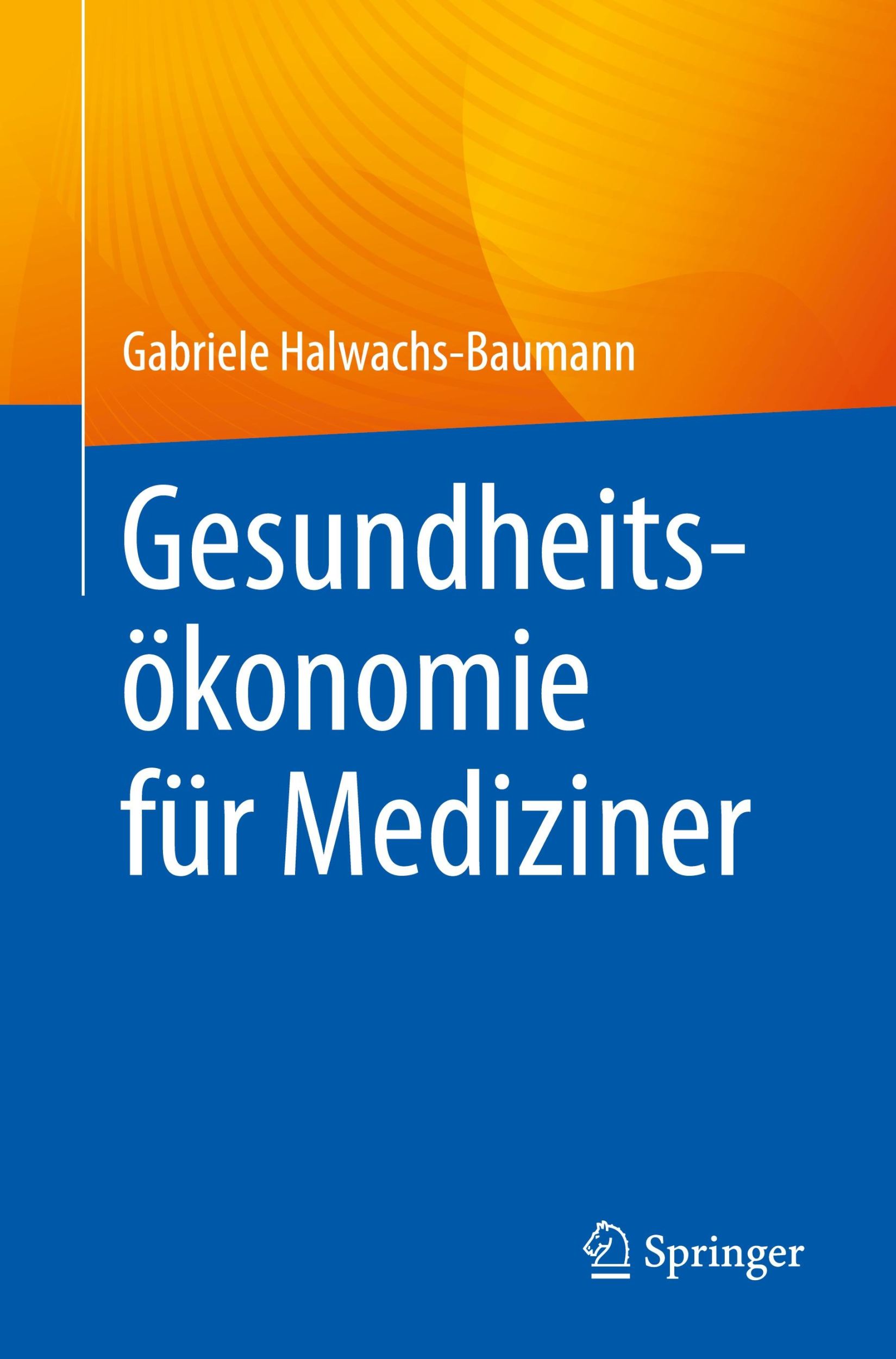 Gabriele Halwachs-Baumann

Gesundheitsökonomie für Mediziner

Springer